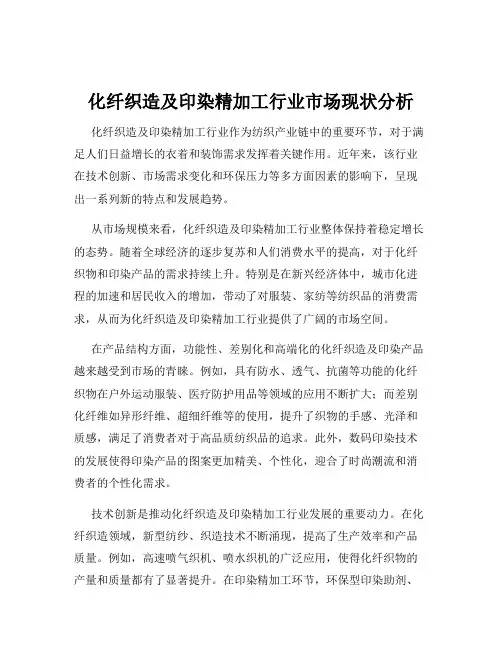 化纤织造及印染精加工行业市场现状分析

化纤织造及印染精加工行业作为纺织产业链中的重要环节，对于满足人们日益增长的衣着和装饰需求发挥着关键作用。近年来，该行业在技术创新、市场需求变化和环保压力等多方面因素的影响下，呈现出一系列新的特点和发展趋势。

从市场规模来看，化纤织造及印染精加工行业整体保持着稳定增长的态势。随着全球经济的逐步复苏和人们消费水平的提高，对于化纤织物和印染产品的需求持续上升。特别是在新兴经济体中，城市化进程的加速和居民收入的增加，带动了对服装、家纺等纺织品的消费需求，从而为化纤织造及印染精加工行业提供了广阔的市场空间。

在产品结构方面，功能性、差别化和高端化的化纤织造及印染产品越来越受到市场的青睐。例如，具有防水、透气、抗菌等功能的化纤织物在户外运动服装、医疗防护用品等领域的应用不断扩大；而差别化纤维如异形纤维、超细纤维等的使用，提升了织物的手感、光泽和质感，满足了消费者对于高品质纺织品的追求。此外，数码印染技术的发展使得印染产品的图案更加精美、个性化，迎合了时尚潮流和消费者的个性化需求。

技术创新是推动化纤织造及印染精加工行业发展的重要动力。在化纤织造领域，新型纺纱、织造技术不断涌现，提高了生产效率和产品质量。例如，高速喷气织机、喷水织机的广泛应用，使得化纤织物的产量和质量都有了显著提升。在印染精加工环节，环保型印染助剂、